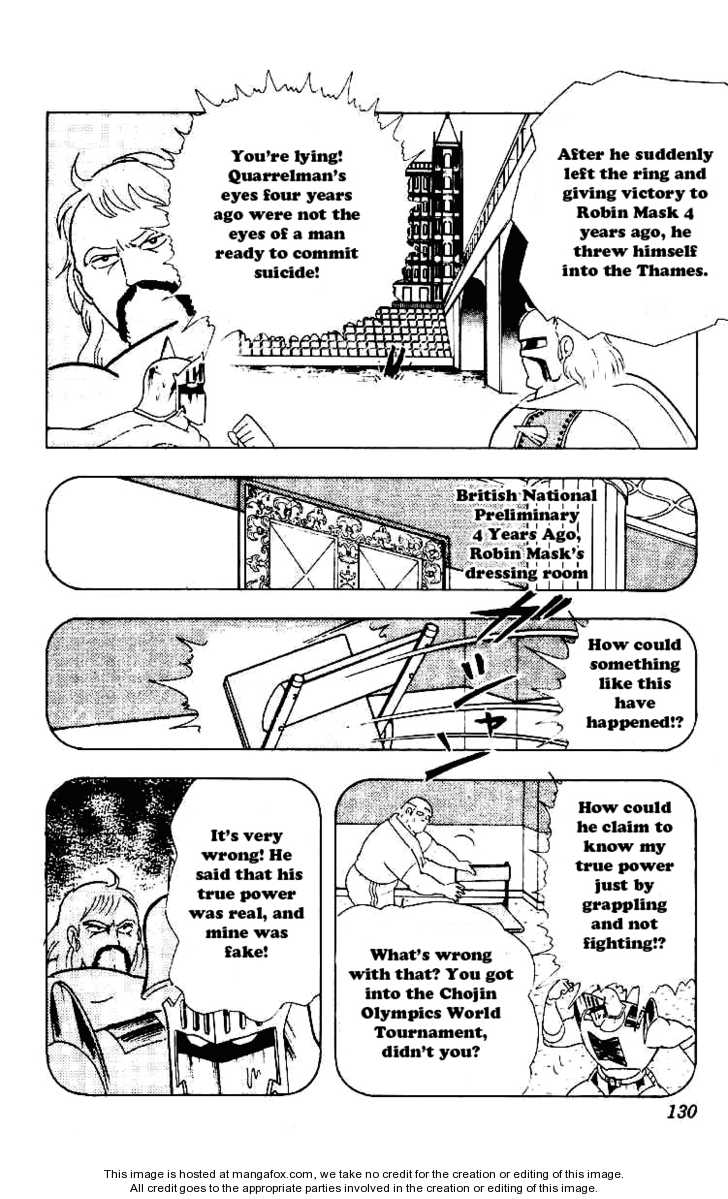 After he suddenly left the ring and giving victory to Robin Mask 4 years ago, he threw himself into the Thames.

You're lying! Quarrelman's eyes four years ago were not the eyes of a man ready to commit suicide!

British National Preliminary 4 Years Ago, Robin Mask's dressing room

How could something like this have happened!?

How could he claim to know my true power just by grappling and not fighting!?

What's wrong with that? You got into the Chojin Olympics World Tournament, didn't you?

It's very wrong! He said that his true power was real, and mine was fake!

130

This image is hosted at mangafox.com, we take no credit for the creation or editing of this image.
All credit goes to the appropriate parties involved in the creation or editing of this image.